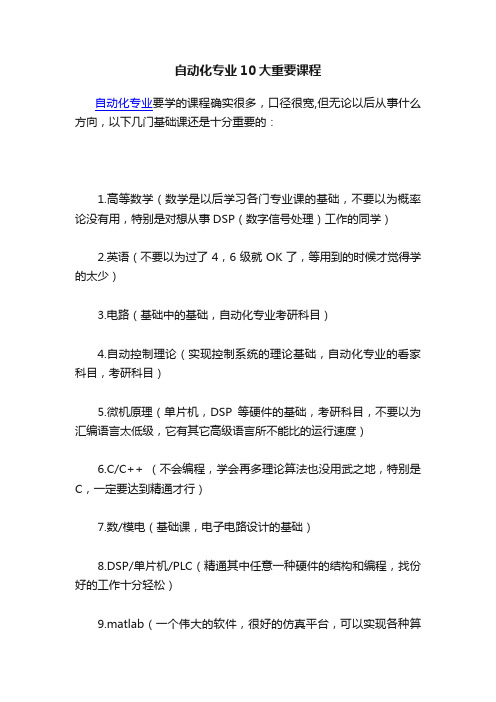 自动化专业10大重要课程

自动化专业要学的课程确实很多，口径很宽,但无论以后从事什么方向，以下几门基础课还是十分重要的：

1.高等数学（数学是以后学习各门专业课的基础，不要以为概率论没有用，特别是对想从事DSP（数字信号处理）工作的同学）

2.英语（不要以为过了4，6级就OK了，等用到的时候才觉得学的太少）

3.电路（基础中的基础，自动化专业考研科目）

4.自动控制理论（实现控制系统的理论基础，自动化专业的看家科目，考研科目）

5.微机原理（单片机，DSP 等硬件的基础，考研科目，不要以为汇编语言太低级，它有其它高级语言所不能比的运行速度）

6.C/C++ （不会编程，学会再多理论算法也没用武之地，特别是C，一定要达到精通才行）

7.数/模电（基础课，电子电路设计的基础）

8.DSP/单片机/PLC（精通其中任意一种硬件的结构和编程，找份好的工作十分轻松）

9.matlab（一个伟大的软件，很好的仿真平台，可以实现各种算